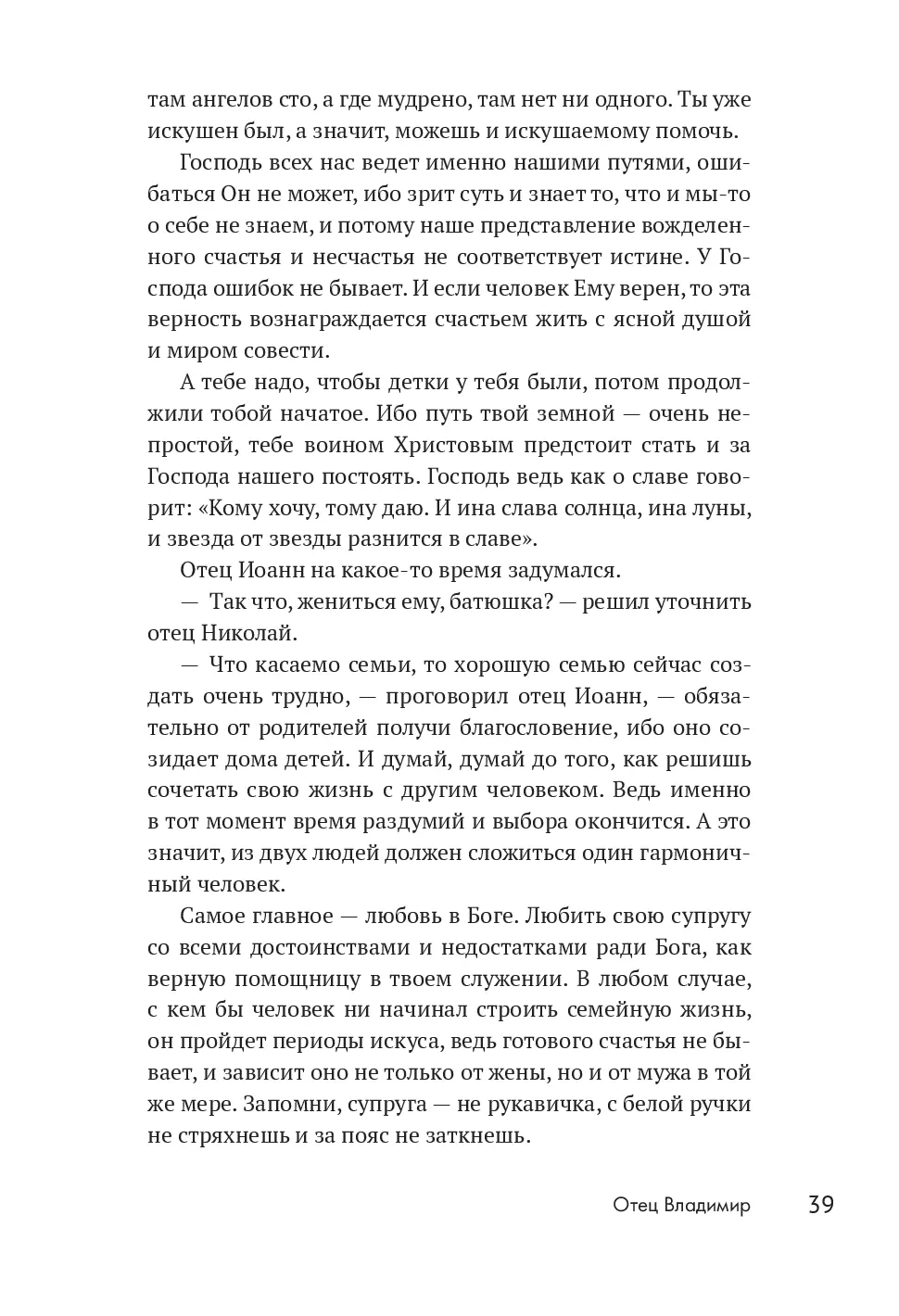 там ангелов сто, а где мудрено, там нет ни одного. Ты уже искушен был, а значит, можешь и искушаемому помочь.

Господь всех нас ведет именно нашими путями, ошибаться Он не может, ибо зрит суть и знает то, что и мы-то о себе не знаем, и потому наше представление вожделенного счастья и несчастья не соответствует истине. У Господа ошибок не бывает. И если человек Ему верен, то эта верность вознаграждается счастьем жить с ясной душой и миром совести.

А тебе надо, чтобы детки у тебя были, потом продолжили тобой начатое. Ибо путь твой земной — очень непростой, тебе воином Христовым предстоит стать и за Господа нашего постоять. Господь ведь как о славе говорит: «Кому хочу, тому даю. И ина слава солнца, ина луны, и звезда от звезды разнится в славе».

Отец Иоанн на какое-то время задумался.

— Так что, жениться ему, батюшка? — решил уточнить отец Николай.

— Что касаемо семьи, то хорошую семью сейчас создать очень трудно, — проговорил отец Иоанн, — обязательно от родителей получи благословение, ибо оно созидает дома детей. И думай, думай до того, как решишь сочетать свою жизнь с другим человеком. Ведь именно в тот момент время раздумий и выбора окончится. А это значит, из двух людей должен сложиться один гармоничный человек.

Самое главное — любовь в Боге. Любить свою супругу со всеми достоинствами и недостатками ради Бога, как верную помощницу в твоем служении. В любом случае, с кем бы человек ни начинал строить семейную жизнь, он пройдет периоды искуса, ведь готового счастья не бывает, и зависит оно не только от жены, но и от мужа в той же мере. Запомни, супруга — не рукавичка, с белой ручки не стряхнешь и за пояс не заткнешь.

Отец Владимир 39